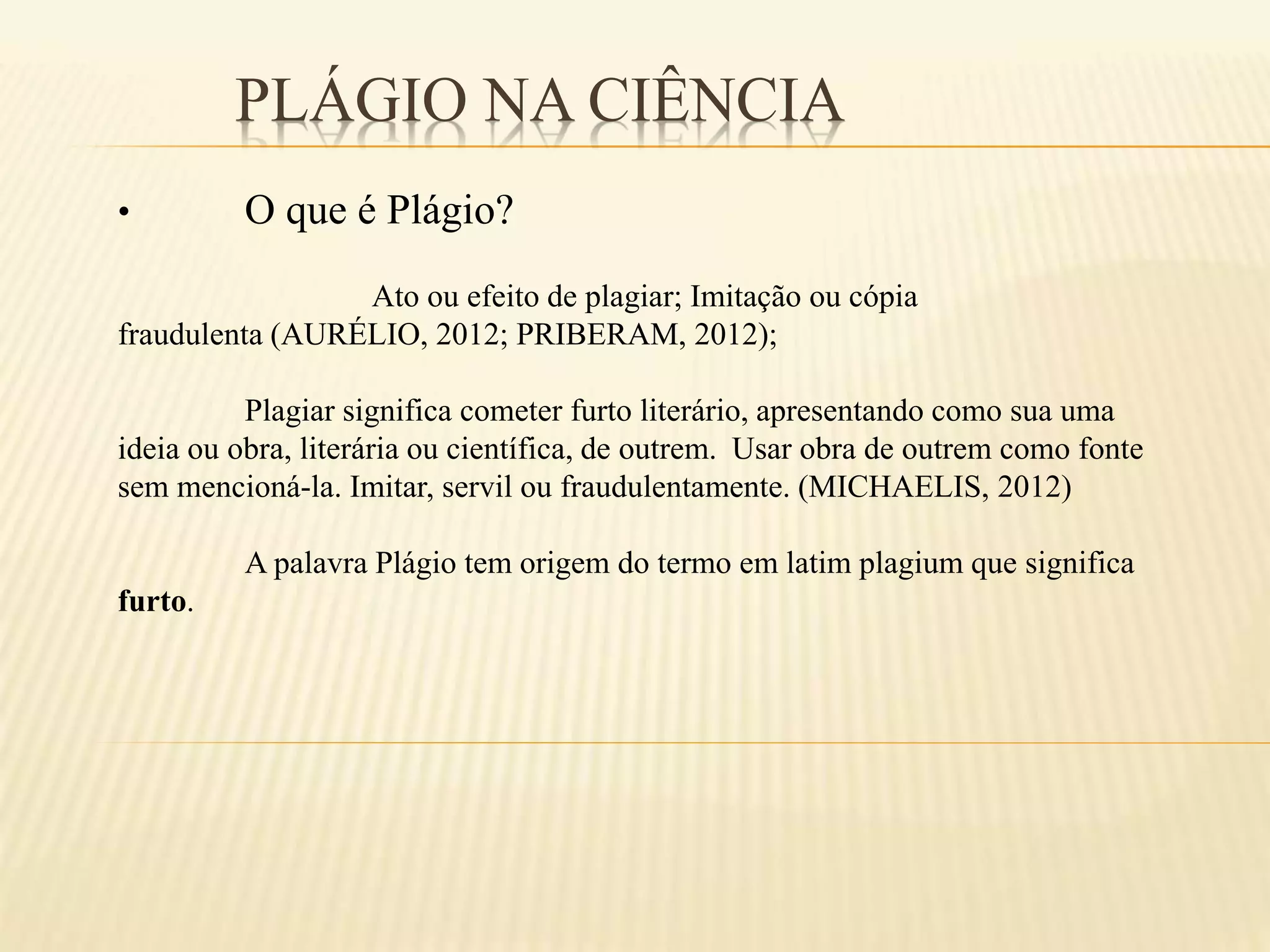 PLÁGIO NA CIÊNCIA

• O que é Plágio?

Ato ou efeito de plagiar; Imitação ou cópia fraudulenta (AURÉLIO, 2012; PRIBERAM, 2012);

Plagiar significa cometer furto literário, apresentando como sua uma ideia ou obra, literária ou científica, de outrem. Usar obra de outrem como fonte sem mencioná-la. Imitar, servil ou fraudulentamente. (MICHAELIS, 2012)

A palavra Plágio tem origem do termo em latim plagium que significa furto.